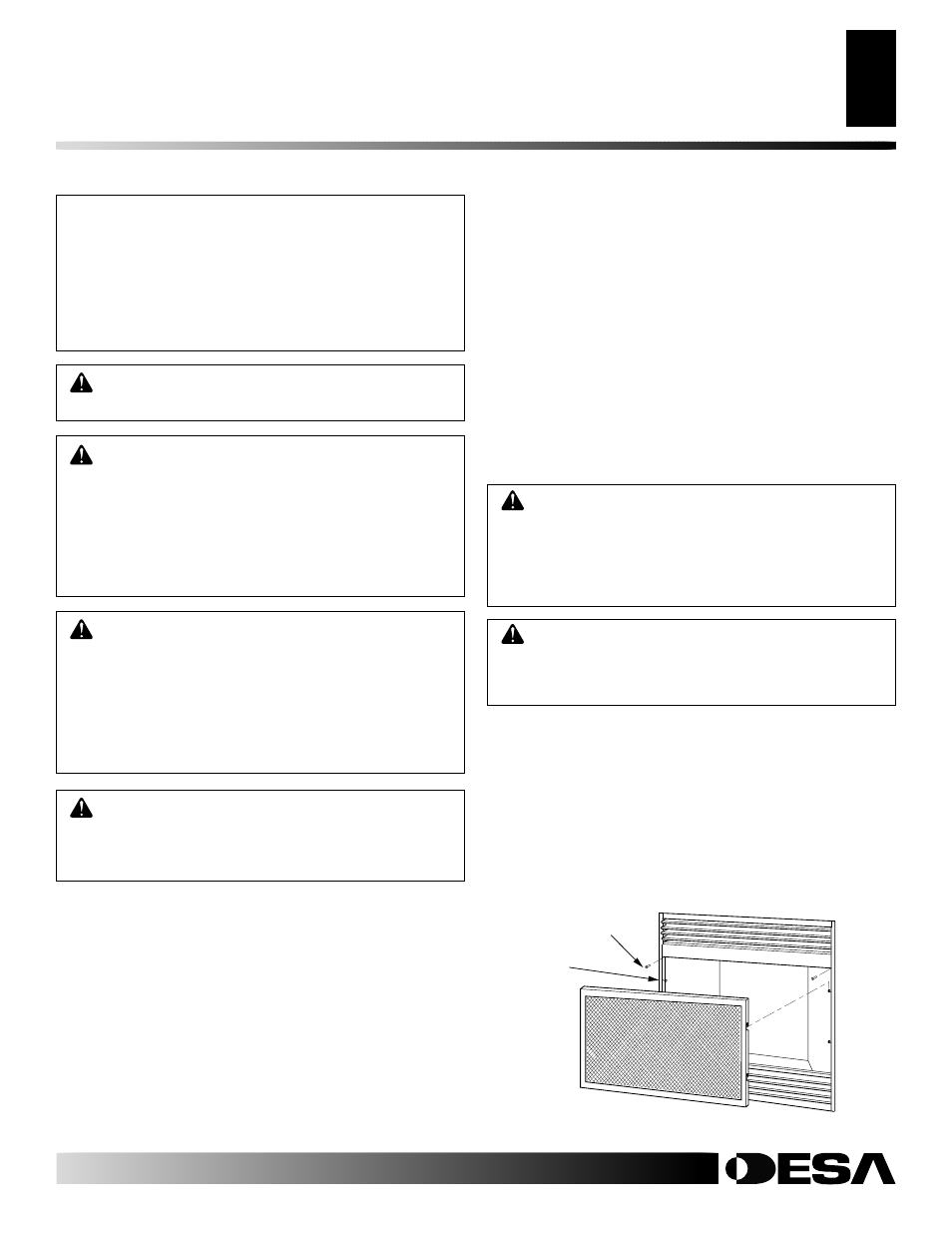 DESA